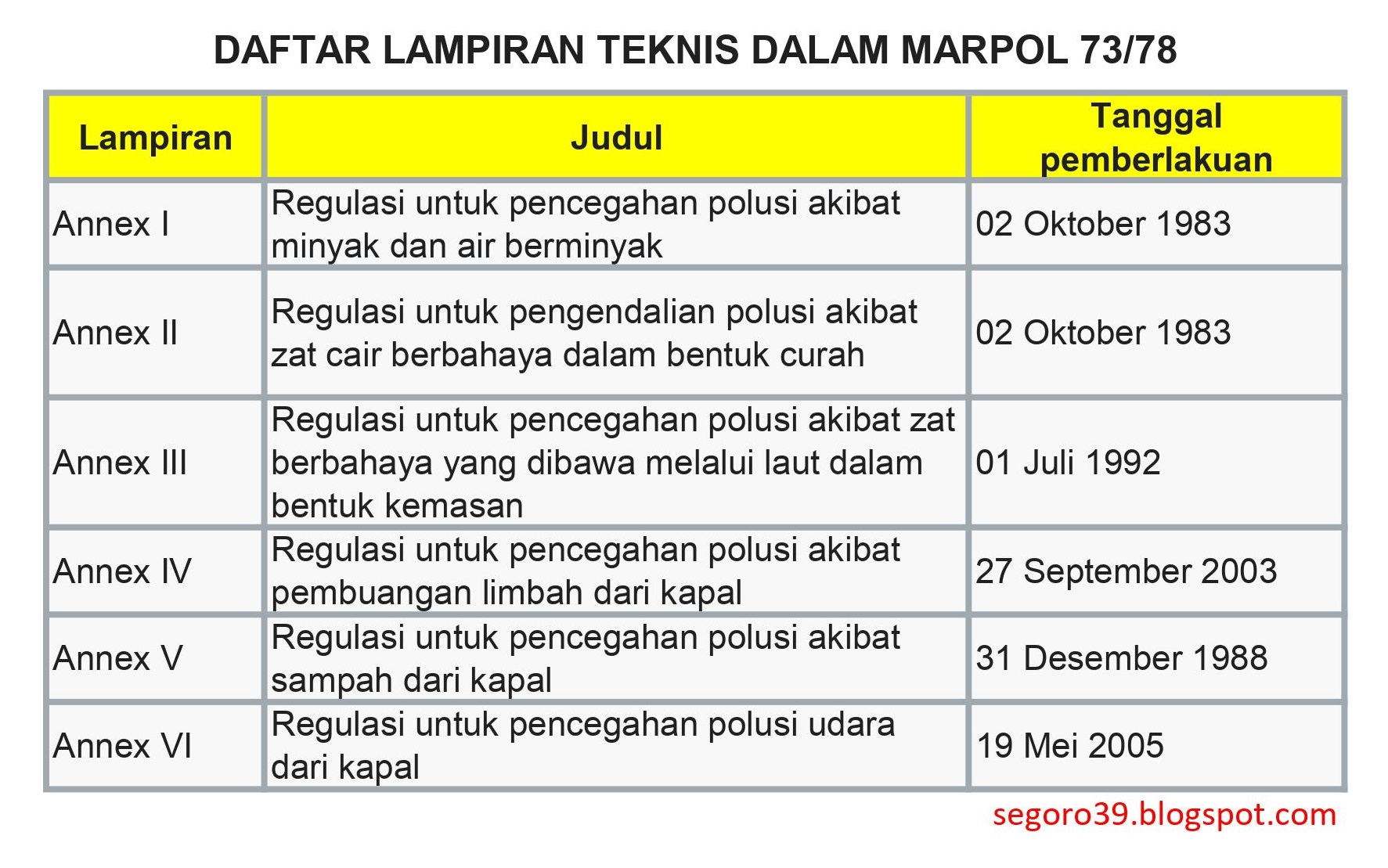 DAFTAR LAMPIRAN TEKNIS DALAM MARPOL 73/78

| Lampiran | Judul | Tanggal pemberlakuan |
|---|---|---|
| Annex I | Regulasi untuk pencegahan polusi akibat minyak dan air berminyak | 02 Oktober 1983 |
| Annex II | Regulasi untuk pengendalian polusi akibat zat cair berbahaya dalam bentuk curah | 02 Oktober 1983 |
| Annex III | Regulasi untuk pencegahan polusi akibat zat berbahaya yang dibawa melalui laut dalam bentuk kemasan | 01 Juli 1992 |
| Annex IV | Regulasi untuk pencegahan polusi akibat pembuangan limbah dari kapal | 27 September 2003 |
| Annex V | Regulasi untuk pencegahan polusi akibat sampah dari kapal | 31 Desember 1988 |
| Annex VI | Regulasi untuk pencegahan polusi udara dari kapal | 19 Mei 2005 |

segoro39.blogspot.com